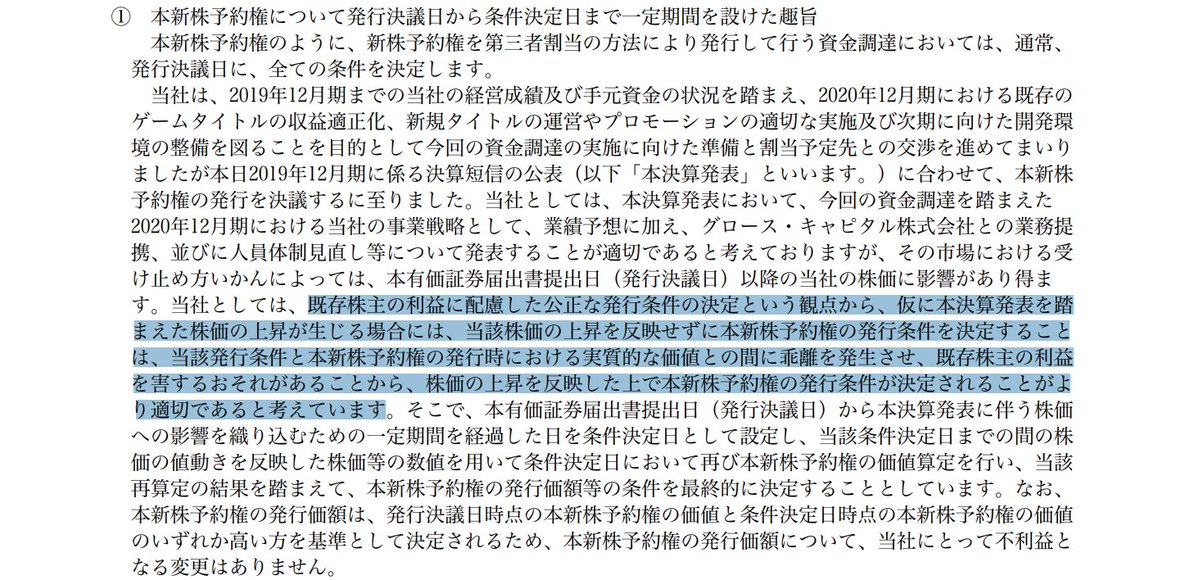 ① 本新株予約権について発行決議日から条件決定日まで一定期間を設けた趣旨

本新株予約権のように、新株予約権を第三者割当の方法により発行して行う資金調達においては、通常、発行決議日に、全ての条件を決定します。

当社は、2019年12月期までの当社の経営成績及び手元資金の状況を踏まえ、2020年12月期における既存のゲームタイトルの収益適正化、新規タイトルの運営やプロモーションの適切な実施及び次期に向けた開発環境の整備を図ることを目的として今回の資金調達の実施に向けた準備と割当予定先との交渉を進めてまいりましたが本日2019年12月期に係る決算短信の公表（以下「本決算発表」といいます。）に合わせて、本新株予約権の発行を決議するに至りました。当社としては、本決算発表において、今回の資金調達を踏まえた2020年12月期における当社の事業戦略として、業績予想に加え、グロース・キャピタル株式会社との業務提携、並びに人員体制見直し等について発表することが適切であると考えておりますが、その市場における受け止め方いかんによっては、本有価証券届出書提出日（発行決議日）以降の当社の株価に影響があり得ます。当社としては、既存株主の利益に配慮した公正な発行条件の決定という観点から、仮に本決算発表を踏まえた株価の上昇が生じる場合には、当該株価の上昇を反映せずに本新株予約権の発行条件を決定することは、当該発行条件と本新株予約権の発行時における実質的な価値との間に乖離を発生させ、既存株主の利益を害するおそれがあることから、株価の上昇を反映した上で本新株予約権の発行条件が決定されることがより適切であると考えています。そこで、本有価証券届出書提出日（発行決議日）から本決算発表に伴う株価への影響を織り込むための一定期間を経過した日を条件決定日として設定し、当該条件決定日までの間の株価の値動きを反映した株価等の数値を用いて条件決定日において再び本新株予約権の価値算定を行い、当該再算定の結果を踏まえて、本新株予約権の発行価額等の条件を最終的に決定することとしています。なお、本新株予約権の発行価額は、発行決議日時点の本新株予約権の価値と条件決定日時点の本新株予約権の価値のいずれか高い方を基準として決定されるため、本新株予約権の発行価額について、当社にとって不利益となる変更はありません。